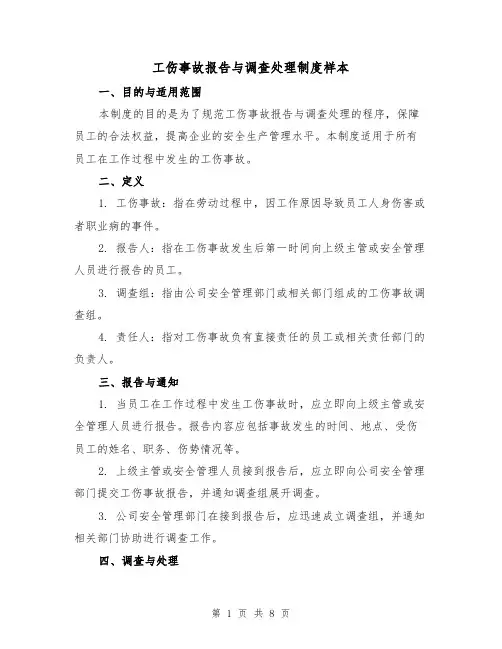 工伤事故报告与调查处理制度样本

一、目的与适用范围

本制度的目的是为了规范工伤事故报告与调查处理的程序，保障员工的合法权益，提高企业的安全生产管理水平。本制度适用于所有员工在工作过程中发生的工伤事故。

二、定义

1. 工伤事故：指在劳动过程中，因工作原因导致员工人身伤害或者职业病的事件。

2. 报告人：指在工伤事故发生后第一时间向上级主管或安全管理人员进行报告的员工。

3. 调查组：指由公司安全管理部门或相关部门组成的工伤事故调查组。

4. 责任人：指对工伤事故负有直接责任的员工或相关责任部门的负责人。

三、报告与通知

1. 当员工在工作过程中发生工伤事故时，应立即向上级主管或安全管理人员进行报告。报告内容应包括事故发生的时间、地点、受伤员工的姓名、职务、伤势情况等。

2. 上级主管或安全管理人员接到报告后，应立即向公司安全管理部门提交工伤事故报告，并通知调查组展开调查。

3. 公司安全管理部门在接到报告后，应迅速成立调查组，并通知相关部门协助进行调查工作。

四、调查与处理

第 1 页 共 8 页